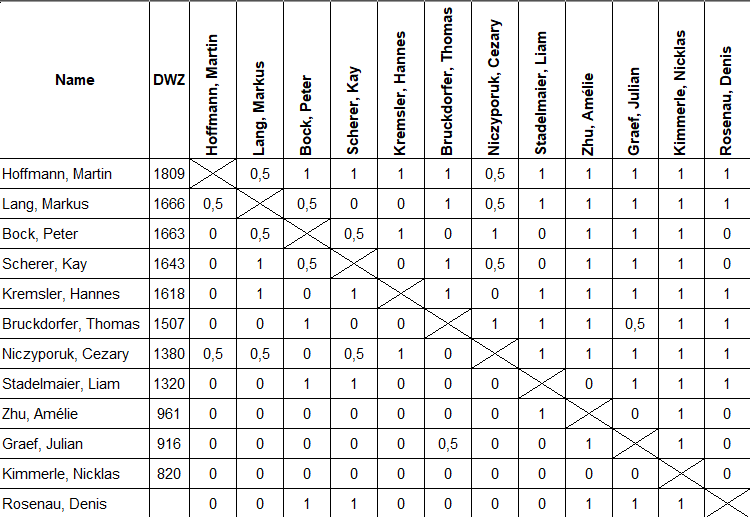 | Name | DWZ | Hoffmann, Martin | Lang, Markus | Bock, Peter | Scherer, Kay | Kremsler, Hannes | Bruckdorfer, Thomas | Niczyporuk, Cezary | Stadelmaier, Liam | Zhu, Amélie | Graef, Julian | Kimmerle, Nicklas | Rosenau, Denis |
|---|---|---|---|---|---|---|---|---|---|---|---|---|---|
| Hoffmann, Martin | 1809 | | 0,5 | 1 | 1 | 1 | 1 | 0,5 | 1 | 1 | 1 | 1 | 1 |
| Lang, Markus | 1666 | 0,5 | | 0,5 | 0 | 0 | 1 | 0,5 | 1 | 1 | 1 | 1 | 1 |
| Bock, Peter | 1663 | 0 | 0,5 | | 0,5 | 1 | 0 | 1 | 0 | 1 | 1 | 1 | 0 |
| Scherer, Kay | 1643 | 0 | 1 | 0,5 | | 0 | 1 | 0,5 | 0 | 1 | 1 | 1 | 0 |
| Kremsler, Hannes | 1618 | 0 | 1 | 0 | 1 | | 1 | 0 | 1 | 1 | 1 | 1 | 1 |
| Bruckdorfer, Thomas | 1507 | 0 | 0 | 1 | 0 | 0 | | 1 | 1 | 1 | 0,5 | 1 | 1 |
| Niczyporuk, Cezary | 1380 | 0,5 | 0,5 | 0 | 0,5 | 1 | 0 | | 1 | 1 | 1 | 1 | 1 |
| Stadelmaier, Liam | 1320 | 0 | 0 | 1 | 1 | 0 | 0 | 0 | | 0 | 1 | 1 | 1 |
| Zhu, Amélie | 961 | 0 | 0 | 0 | 0 | 0 | 0 | 0 | 1 | | 0 | 1 | 0 |
| Graef, Julian | 916 | 0 | 0 | 0 | 0 | 0 | 0,5 | 0 | 0 | 1 | | 1 | 0 |
| Kimmerle, Nicklas | 820 | 0 | 0 | 0 | 0 | 0 | 0 | 0 | 0 | 0 | 0 | | 0 |
| Rosenau, Denis | | 0 | 0 | 1 | 1 | 0 | 0 | 0 | 0 | 1 | 1 | 1 | |